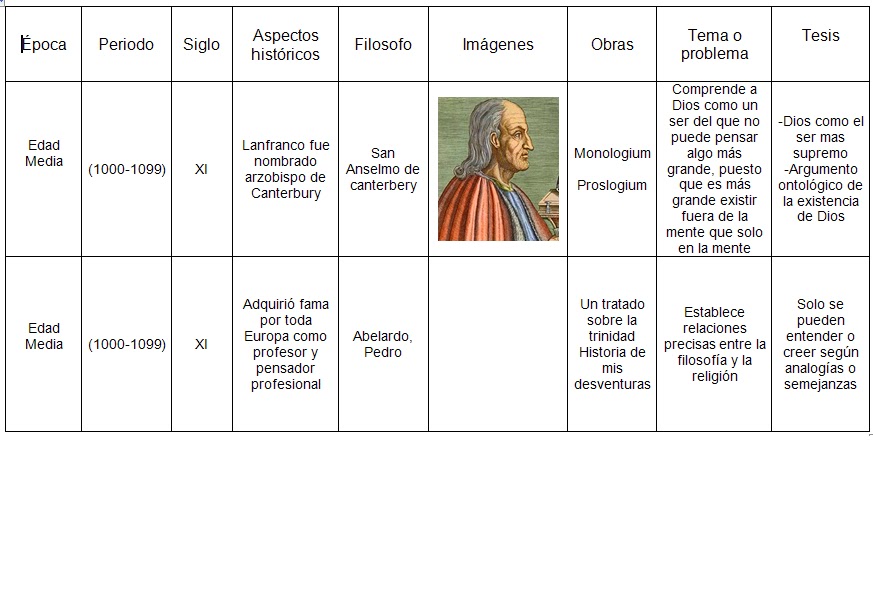 | Época | Periodo | Siglo | Aspectos históricos | Filosofo | Imágenes | Obras | Tema o problema | Tesis |
|---|---|---|---|---|---|---|---|---|
| Edad Media | (1000-1099) | XI | Lanfranco fue nombrado arzobispo de Canterbury | San Anselmo de canterbery | | Monologium Proslogium | Comprende a Dios como un ser del que no puede pensar algo más grande, puesto que es más grande existir fuera de la mente que solo en la mente | -Dios como el ser mas supremo -Argumento ontológico de la existencia de Dios |
| Edad Media | (1000-1099) | XI | Adquirió fama por toda Europa como profesor y pensador profesional | Abelardo, Pedro | | Un tratado sobre la trinidad Historia de mis desventuras | Establece relaciones precisas entre la filosofía y la religión | Solo se pueden entender o creer según analogías o semejanzas |